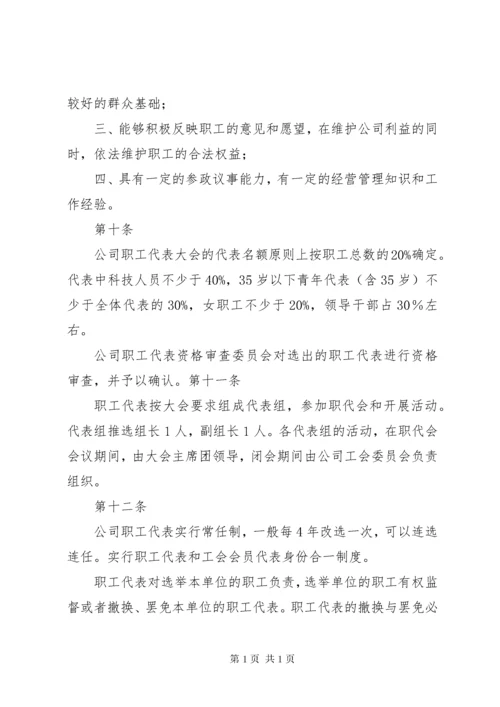 较好的群众基础；

三、能够积极反映职工的意见和愿望，在维护公司利益的同时，依法维护职工的合法权益；

四、具有一定的参政议事能力，有一定的经营管理知识和工作经验。

第十条

公司职工代表大会的代表名额原则上按职工总数的20%确定。代表中科技人员不少于40%，35岁以下青年代表（含35岁）不少于全体代表的30%，女职工不少于20%，领导干部占30%左右。

公司职工代表资格审查委员会对选出的职工代表进行资格审查，并予以确认。第十一条

职工代表按大会要求组成代表组，参加职代会和开展活动。代表组推选组长1人，副组长1人。各代表组的活动，在职代会会议期间，由大会主席团领导，闭会期间由公司工会委员会负责组织。

第十二条

公司职工代表实行常任制，一般每4年改选一次，可以连选连任。实行职工代表和工会会员代表身份合一制度。

职工代表对选举本单位的职工负责，选举单位的职工有权监督或者撤换、罢免本单位的职工代表。职工代表的撤换与罢免必

第1页 共1页